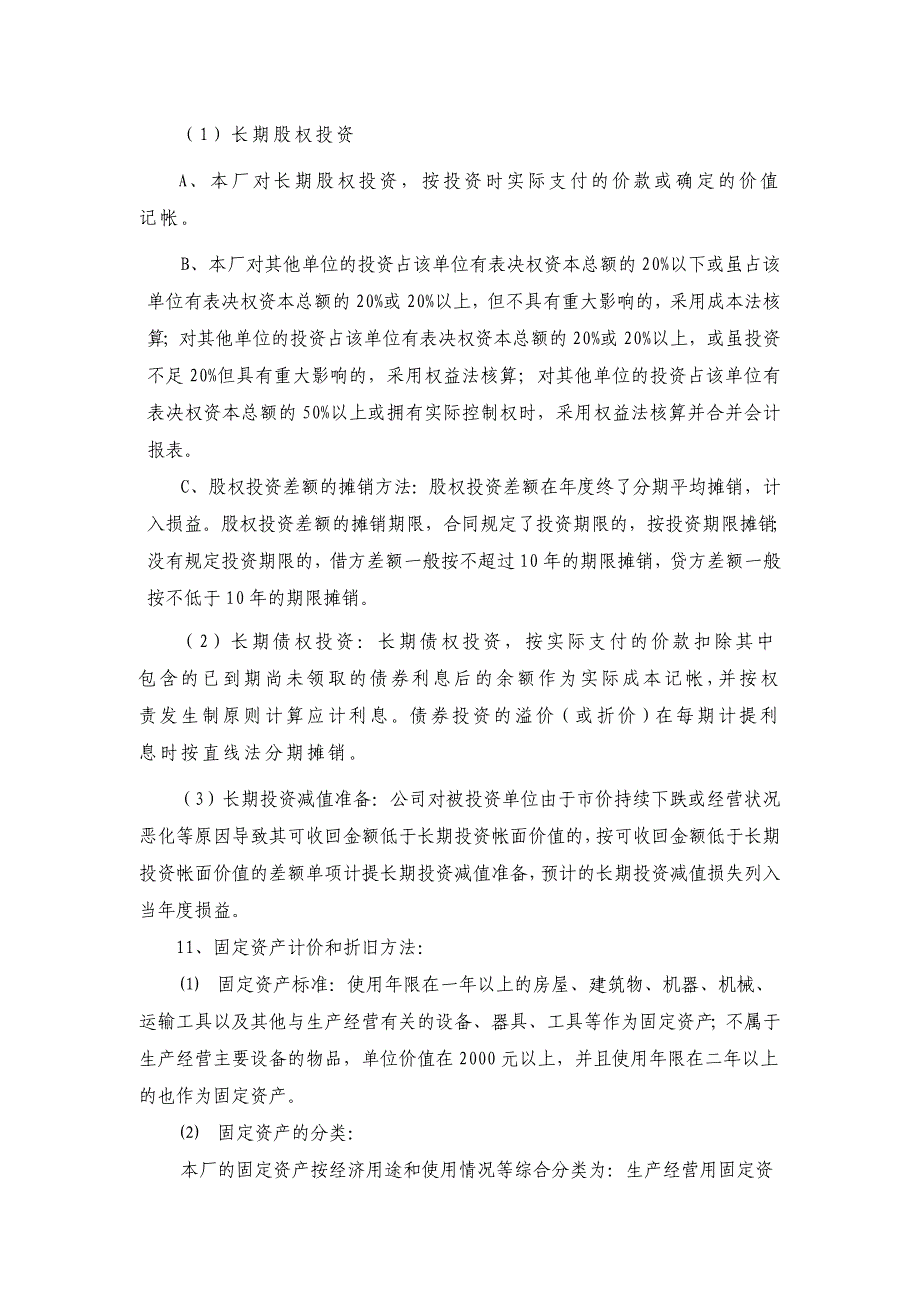 （1）长期股权投资

A、本厂对长期股权投资，按投资时实际支付的价款或确定的价值记帐。

B、本厂对其他单位的投资占该单位有表决权资本总额的20%以下或虽占该单位有表决权资本总额的20%或20%以上，但不具有重大影响的，采用成本法核算；对其他单位的投资占该单位有表决权资本总额的20%或20%以上，或虽投资不足20%但具有重大影响的，采用权益法核算；对其他单位的投资占该单位有表决权资本总额的50%以上或拥有实际控制权时，采用权益法核算并合并会计报表。

C、股权投资差额的摊销方法：股权投资差额在年度终了分期平均摊销，计入损益。股权投资差额的摊销期限，合同规定了投资期限的，按投资期限摊销；没有规定投资期限的，借方差额一般按不超过10年的期限摊销，贷方差额一般按不低于10年的期限摊销。

（2）长期债权投资：长期债权投资，按实际支付的价款扣除其中包含的已到期尚未领取的债券利息后的余额作为实际成本记帐，并按权责发生制原则计算应计利息。债券投资的溢价（或折价）在每期计提利息时按直线法分期摊销。

（3）长期投资减值准备：公司对被投资单位由于市价持续下跌或经营状况恶化等原因导致其可收回金额低于长期投资帐面价值的，按可收回金额低于长期投资帐面价值的差额单项计提长期投资减值准备，预计的长期投资减值损失列入当年度损益。

11、固定资产计价和折旧方法：

(1) 固定资产标准：使用年限在一年以上的房屋、建筑物、机器、机械、运输工具以及其他与生产经营有关的设备、器具、工具等作为固定资产；不属于生产经营主要设备的物品，单位价值在2000元以上，并且使用年限在二年以上的也作为固定资产。

(2) 固定资产的分类：

本厂的固定资产按经济用途和使用情况等综合分类为：生产经营用固定资